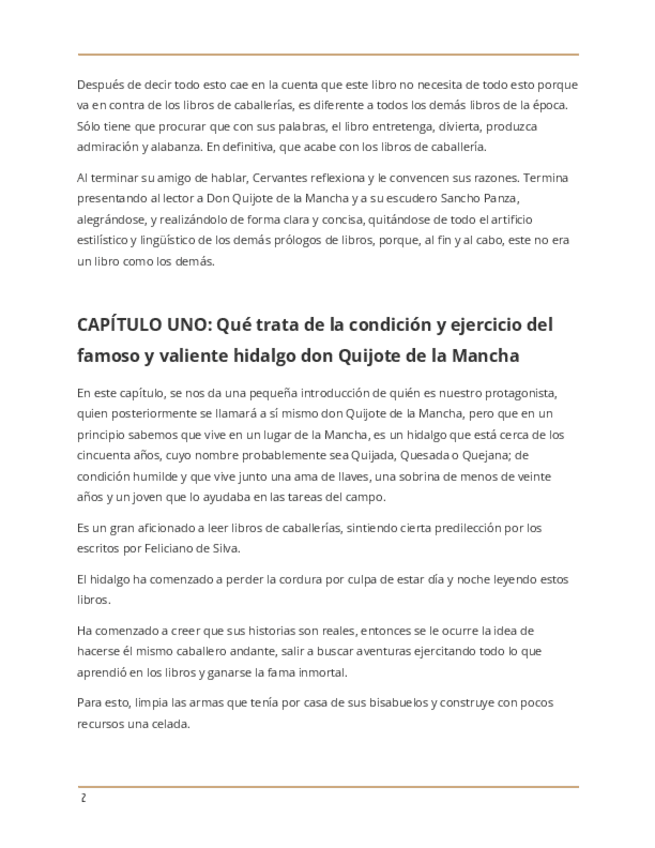 Después de decir todo esto cae en la cuenta que este libro no necesita de todo esto porque va en contra de los libros de caballerías, es diferente a todos los demás libros de la época. Sólo tiene que procurar que con sus palabras, el libro entretenga, divierta, produzca admiración y alabanza. En definitiva, que acabe con los libros de caballería.

Al terminar su amigo de hablar, Cervantes reflexiona y le convencen sus razones. Termina presentando al lector a Don Quijote de la Mancha y a su escudero Sancho Panza, alegrándose, y realizándolo de forma clara y concisa, quitándose de todo el artificio estilístico y lingüístico de los demás prólogos de libros, porque, al fin y al cabo, este no era un libro como los demás.

CAPÍTULO UNO: Qué trata de la condición y ejercicio del famoso y valiente hidalgo don Quijote de la Mancha

En este capítulo, se nos da una pequeña introducción de quién es nuestro protagonista, quien posteriormente se llamará a sí mismo don Quijote de la Mancha, pero que en un principio sabemos que vive en un lugar de la Mancha, es un hidalgo que está cerca de los cincuenta años, cuyo nombre probablemente sea Quijada, Quesada o Quejana; de condición humilde y que vive junto una ama de llaves, una sobrina de menos de veinte años y un joven que lo ayudaba en las tareas del campo.

Es un gran aficionado a leer libros de caballerías, sintiendo cierta predilección por los escritos por Feliciano de Silva.

El hidalgo ha comenzado a perder la cordura por culpa de estar día y noche leyendo estos libros.

Ha comenzado a creer que sus historias son reales, entonces se le ocurre la idea de hacerse él mismo caballero andante, salir a buscar aventuras ejercitando todo lo que aprendió en los libros y ganarse la fama inmortal.

Para esto, limpia las armas que tenía por casa de sus bisabuelos y construye con pocos recursos una celada.

2